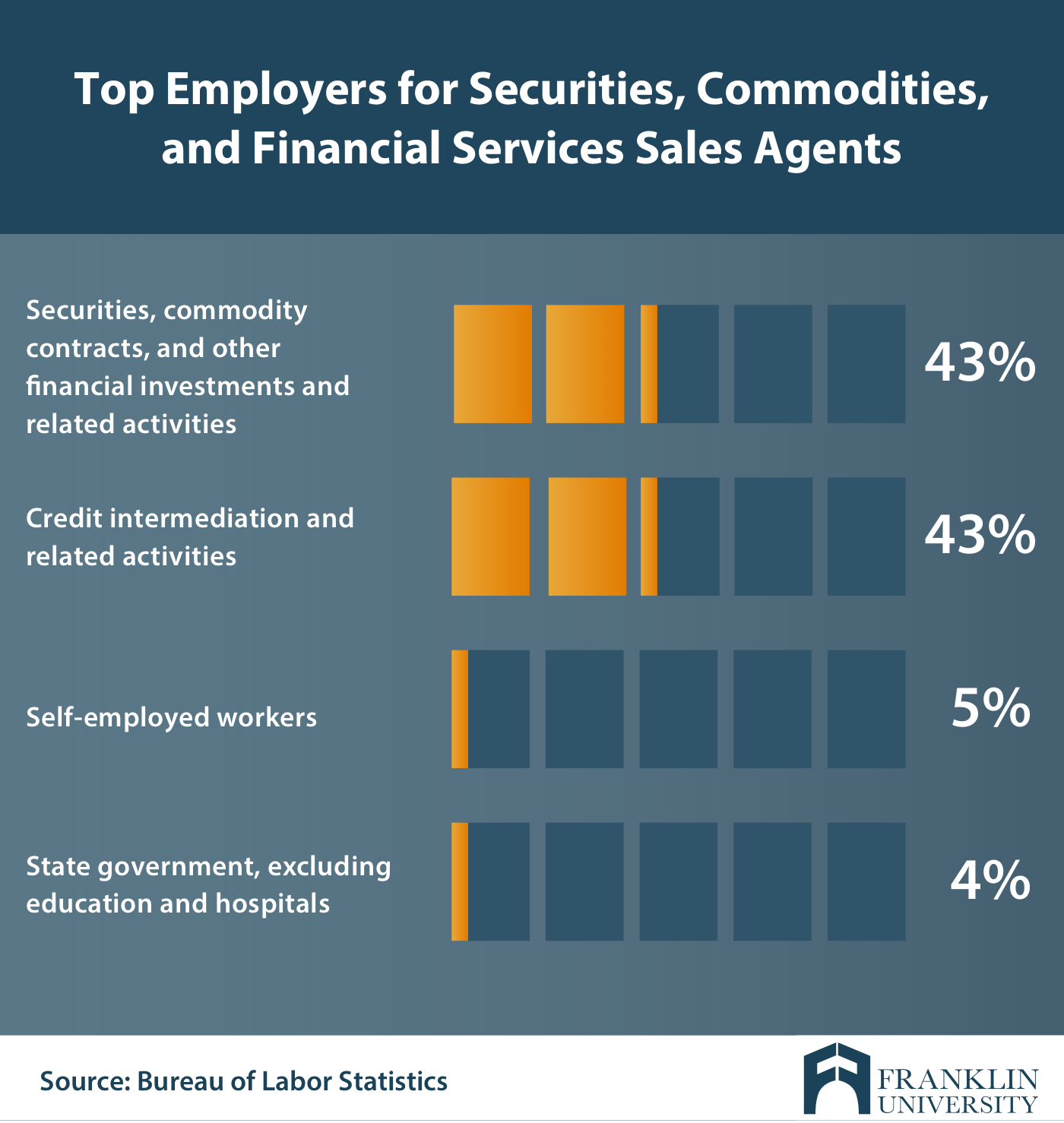 Top Employers for Securities, Commodities, and Financial Services Sales Agents

Securities, commodity contracts, and other financial investments and related activities

43%

Credit intermediation and related activities

43%

Self-employed workers

5%

State government, excluding education and hospitals

4%

Source: Bureau of Labor Statistics

FRANKLIN UNIVERSITY